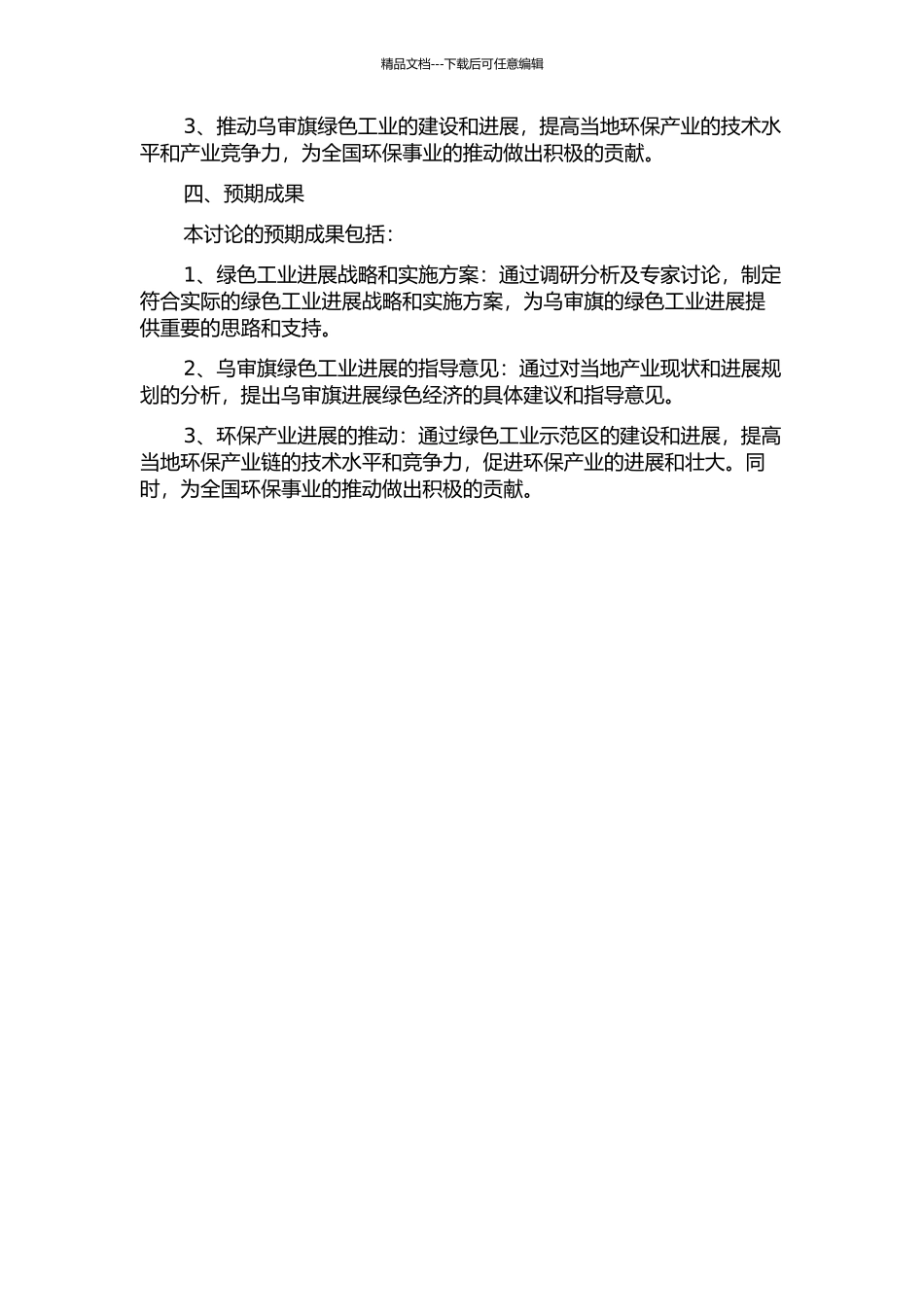 精品文档---下载后可任意编辑

3、推动乌审旗绿色工业的建设和进展，提高当地环保产业的技术水平和产业竞争力，为全国环保事业的推动做出积极的贡献。

四、预期成果

本讨论的预期成果包括：

1、绿色工业进展战略和实施方案：通过调研分析及专家讨论，制定符合实际的绿色工业进展战略和实施方案，为乌审旗的绿色工业进展提供重要的思路和支持。

2、乌审旗绿色工业进展的指导意见：通过对当地产业现状和进展规划的分析，提出乌审旗进展绿色经济的具体建议和指导意见。

3、环保产业进展的推动：通过绿色工业示范区的建设和进展，提高当地环保产业链的技术水平和竞争力，促进环保产业的进展和壮大。同时，为全国环保事业的推动做出积极的贡献。